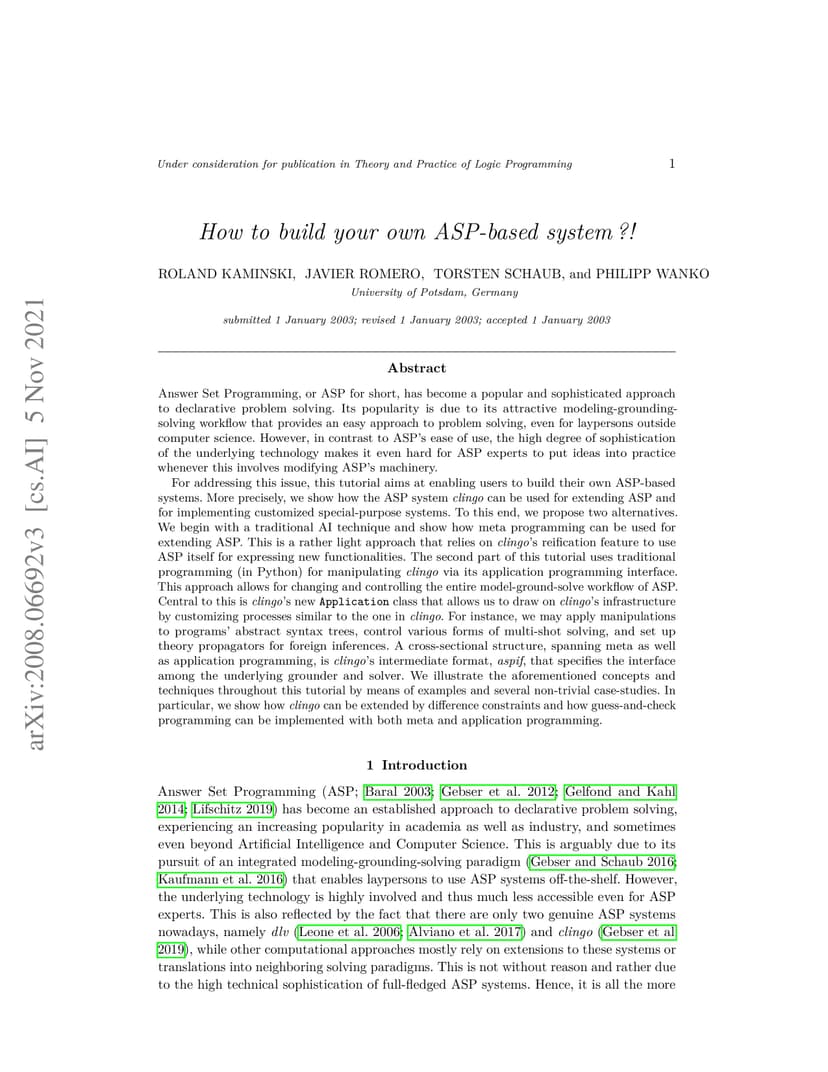 Under consideration for publication in Theory and Practice of Logic Programming 1

How to build your own ASP-based system ?!

ROLAND KAMINSKI, JAVIER ROMERO, TORSTEN SCHAUB, and PHILIPP WANKO
University of Potsdam, Germany

submitted 1 January 2003; revised 1 January 2003; accepted 1 January 2003

Abstract

Answer Set Programming, or ASP for short, has become a popular and sophisticated approach to declarative problem solving. Its popularity is due to its attractive modeling-grounding-solving workflow that provides an easy approach to problem solving, even for laypersons outside computer science. However, in contrast to ASP's ease of use, the high degree of sophistication of the underlying technology makes it even hard for ASP experts to put ideas into practice whenever this involves modifying ASP's machinery.

For addressing this issue, this tutorial aims at enabling users to build their own ASP-based systems. More precisely, we show how the ASP system clingo can be used for extending ASP and for implementing customized special-purpose systems. To this end, we propose two alternatives. We begin with a traditional AI technique and show how meta programming can be used for extending ASP. This is a rather light approach that relies on clingo's reification feature to use ASP itself for expressing new functionalities. The second part of this tutorial uses traditional programming (in Python) for manipulating clingo via its application programming interface. This approach allows for changing and controlling the entire model-ground-solve workflow of ASP. Central to this is clingo's new Application class that allows us to draw on clingo's infrastructure by customizing processes similar to the one in clingo. For instance, we may apply manipulations to programs' abstract syntax trees, control various forms of multi-shot solving, and set up theory propagators for foreign inferences. A cross-sectional structure, spanning meta as well as application programming, is clingo's intermediate format, aspif, that specifies the interface among the underlying grounder and solver. We illustrate the aforementioned concepts and techniques throughout this tutorial by means of examples and several non-trivial case-studies. In particular, we show how clingo can be extended by difference constraints and how guess-and-check programming can be implemented with both meta and application programming.

1 Introduction

Answer Set Programming (ASP; Baral 2003; Gebser et al. 2012; Gelfond and Kahl 2014; Lifschitz 2019) has become an established approach to declarative problem solving, experiencing an increasing popularity in academia as well as industry, and sometimes even beyond Artificial Intelligence and Computer Science. This is arguably due to its pursuit of an integrated modeling-grounding-solving paradigm (Gebser and Schaub 2016; Kaufmann et al. 2016) that enables laypersons to use ASP systems off-the-shelf. However, the underlying technology is highly involved and thus much less accessible even for ASP experts. This is also reflected by the fact that there are only two genuine ASP systems nowadays, namely dlv (Leone et al. 2006; Alviano et al. 2017) and clingo (Gebser et al. 2019), while other computational approaches mostly rely on extensions to these systems or translations into neighboring solving paradigms. This is not without reason and rather due to the high technical sophistication of full-fledged ASP systems. Hence, it is all the more

arXiv:2008.06692v3 [cs.AI] 5 Nov 2021